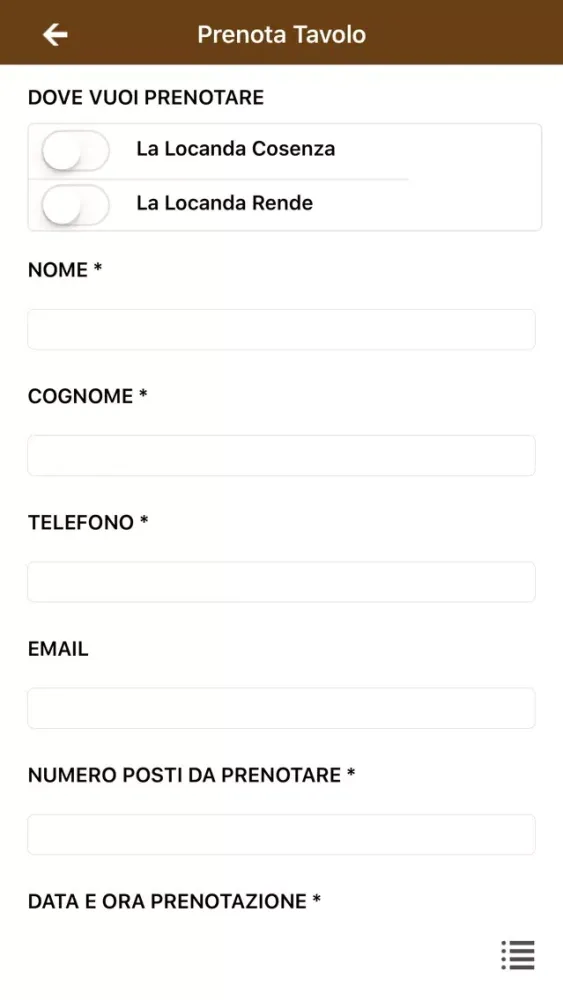 Prenota Tavolo

DOVE VUOI PRENOTARE

La Locanda Cosenza

La Locanda Rende

NOME *

COGNOME *

TELEFONO *

EMAIL

NUMERO POSTI DA PRENOTARE *

DATA E ORA PRENOTAZIONE *